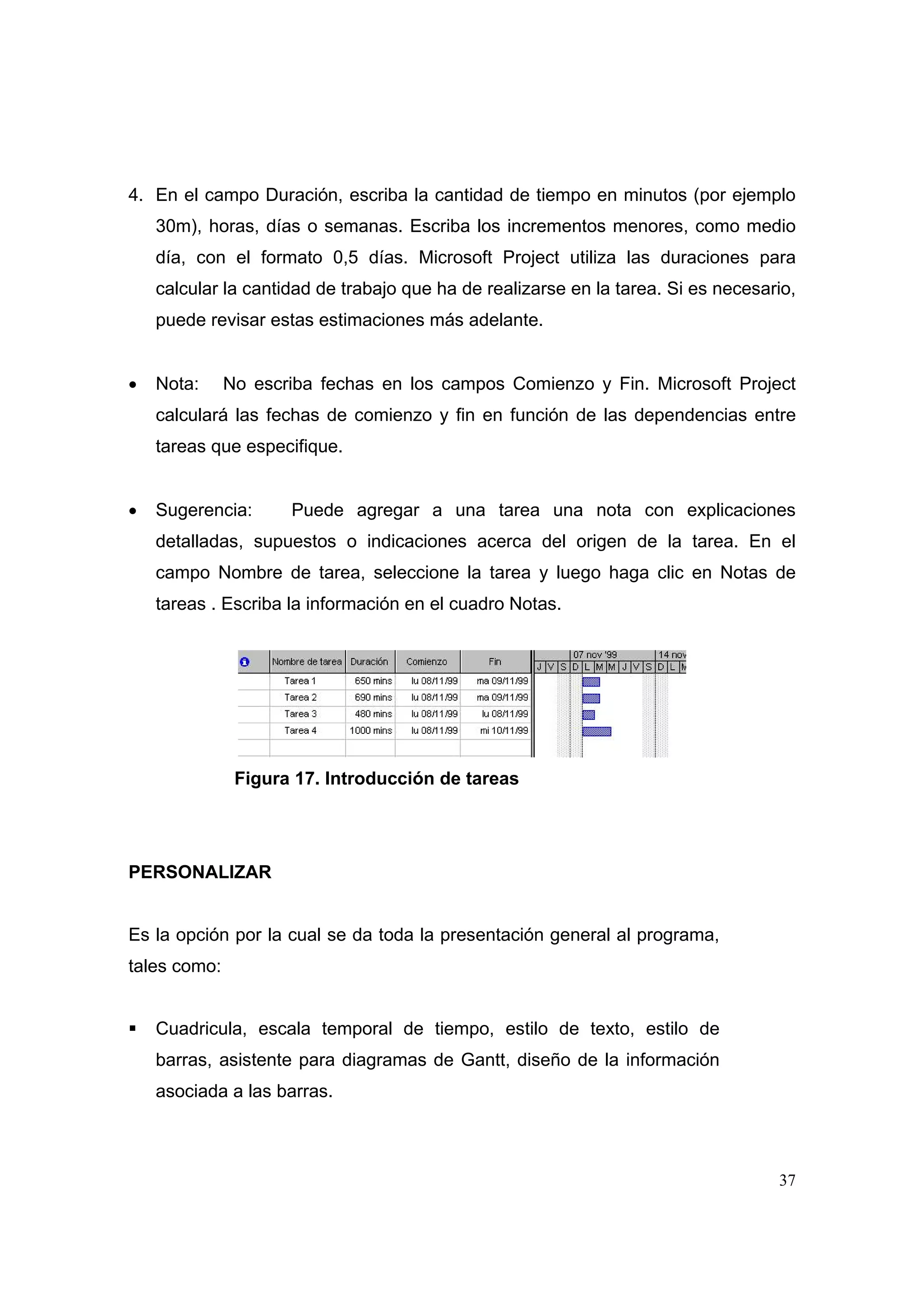 4. En el campo Duración, escriba la cantidad de tiempo en minutos (por ejemplo 30m), horas, días o semanas. Escriba los incrementos menores, como medio día, con el formato 0,5 días. Microsoft Project utiliza las duraciones para calcular la cantidad de trabajo que ha de realizarse en la tarea. Si es necesario, puede revisar estas estimaciones más adelante.

• Nota: No escriba fechas en los campos Comienzo y Fin. Microsoft Project calculará las fechas de comienzo y fin en función de las dependencias entre tareas que especifique.

• Sugerencia: Puede agregar a una tarea una nota con explicaciones detalladas, supuestos o indicaciones acerca del origen de la tarea. En el campo Nombre de tarea, seleccione la tarea y luego haga clic en Notas de tareas . Escriba la información en el cuadro Notas.

| | Nombre de tarea | Duración | Comienzo | Fin |
|---|---|---|---|---|
| | Tarea 1 | 650 mins | lu 08/11/99 | ma 09/11/99 |
| | Tarea 2 | 690 mins | lu 08/11/99 | ma 09/11/99 |
| | Tarea 3 | 480 mins | lu 08/11/99 | lu 08/11/99 |
| | Tarea 4 | 1000 mins | lu 08/11/99 | mi 10/11/99 |

07 nov '99 14 nov
J V S D L M M J V S D L M

Figura 17. Introducción de tareas

PERSONALIZAR

Es la opción por la cual se da toda la presentación general al programa, tales como:

▪ Cuadricula, escala temporal de tiempo, estilo de texto, estilo de barras, asistente para diagramas de Gantt, diseño de la información asociada a las barras.

37